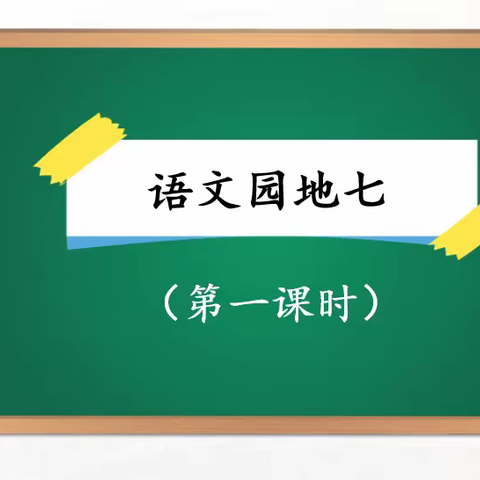 语文园地七

（第一课时）